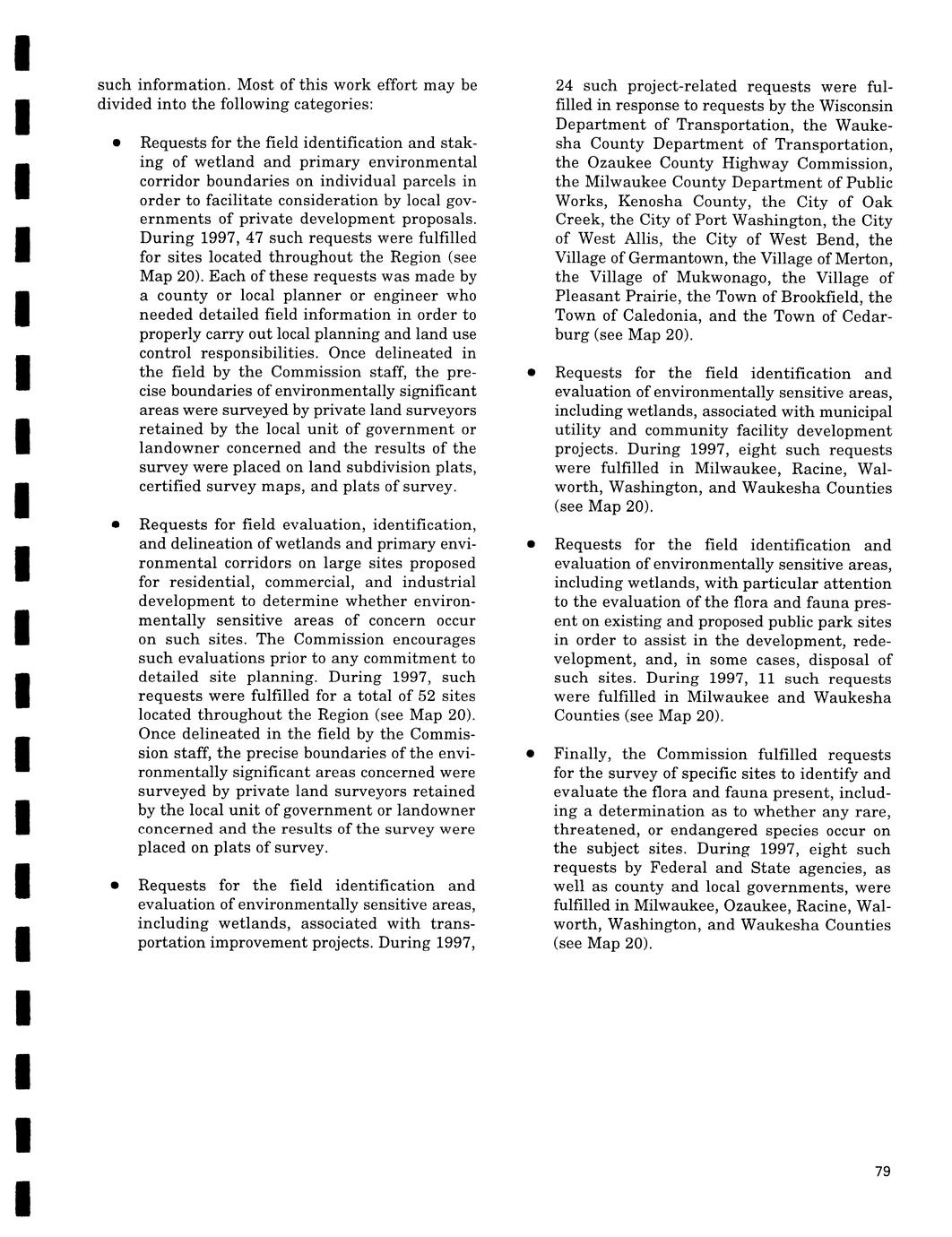 such information. Most of this work effort may be divided into the following categories:

• Requests for the field identification and staking of wetland and primary environmental corridor boundaries on individual parcels in order to facilitate consideration by local governments of private development proposals. During 1997, 47 such requests were fulfilled for sites located throughout the Region (see Map 20). Each of these requests was made by a county or local planner or engineer who needed detailed field information in order to properly carry out local planning and land use control responsibilities. Once delineated in the field by the Commission staff, the precise boundaries of environmentally significant areas were surveyed by private land surveyors retained by the local unit of government or landowner concerned and the results of the survey were placed on land subdivision plats, certified survey maps, and plats of survey.

• Requests for field evaluation, identification, and delineation of wetlands and primary environmental corridors on large sites proposed for residential, commercial, and industrial development to determine whether environmentally sensitive areas of concern occur on such sites. The Commission encourages such evaluations prior to any commitment to detailed site planning. During 1997, such requests were fulfilled for a total of 52 sites located throughout the Region (see Map 20). Once delineated in the field by the Commission staff, the precise boundaries of the environmentally significant areas concerned were surveyed by private land surveyors retained by the local unit of government or landowner concerned and the results of the survey were placed on plats of survey.

• Requests for the field identification and evaluation of environmentally sensitive areas, including wetlands, associated with transportation improvement projects. During 1997, 24 such project-related requests were fulfilled in response to requests by the Wisconsin Department of Transportation, the Waukesha County Department of Transportation, the Ozaukee County Highway Commission, the Milwaukee County Department of Public Works, Kenosha County, the City of Oak Creek, the City of Port Washington, the City of West Allis, the City of West Bend, the Village of Germantown, the Village of Merton, the Village of Mukwonago, the Village of Pleasant Prairie, the Town of Brookfield, the Town of Caledonia, and the Town of Cedarburg (see Map 20).

• Requests for the field identification and evaluation of environmentally sensitive areas, including wetlands, associated with municipal utility and community facility development projects. During 1997, eight such requests were fulfilled in Milwaukee, Racine, Walworth, Washington, and Waukesha Counties (see Map 20).

• Requests for the field identification and evaluation of environmentally sensitive areas, including wetlands, with particular attention to the evaluation of the flora and fauna present on existing and proposed public park sites in order to assist in the development, redevelopment, and, in some cases, disposal of such sites. During 1997, 11 such requests were fulfilled in Milwaukee and Waukesha Counties (see Map 20).

• Finally, the Commission fulfilled requests for the survey of specific sites to identify and evaluate the flora and fauna present, including a determination as to whether any rare, threatened, or endangered species occur on the subject sites. During 1997, eight such requests by Federal and State agencies, as well as county and local governments, were fulfilled in Milwaukee, Ozaukee, Racine, Walworth, Washington, and Waukesha Counties (see Map 20).

79